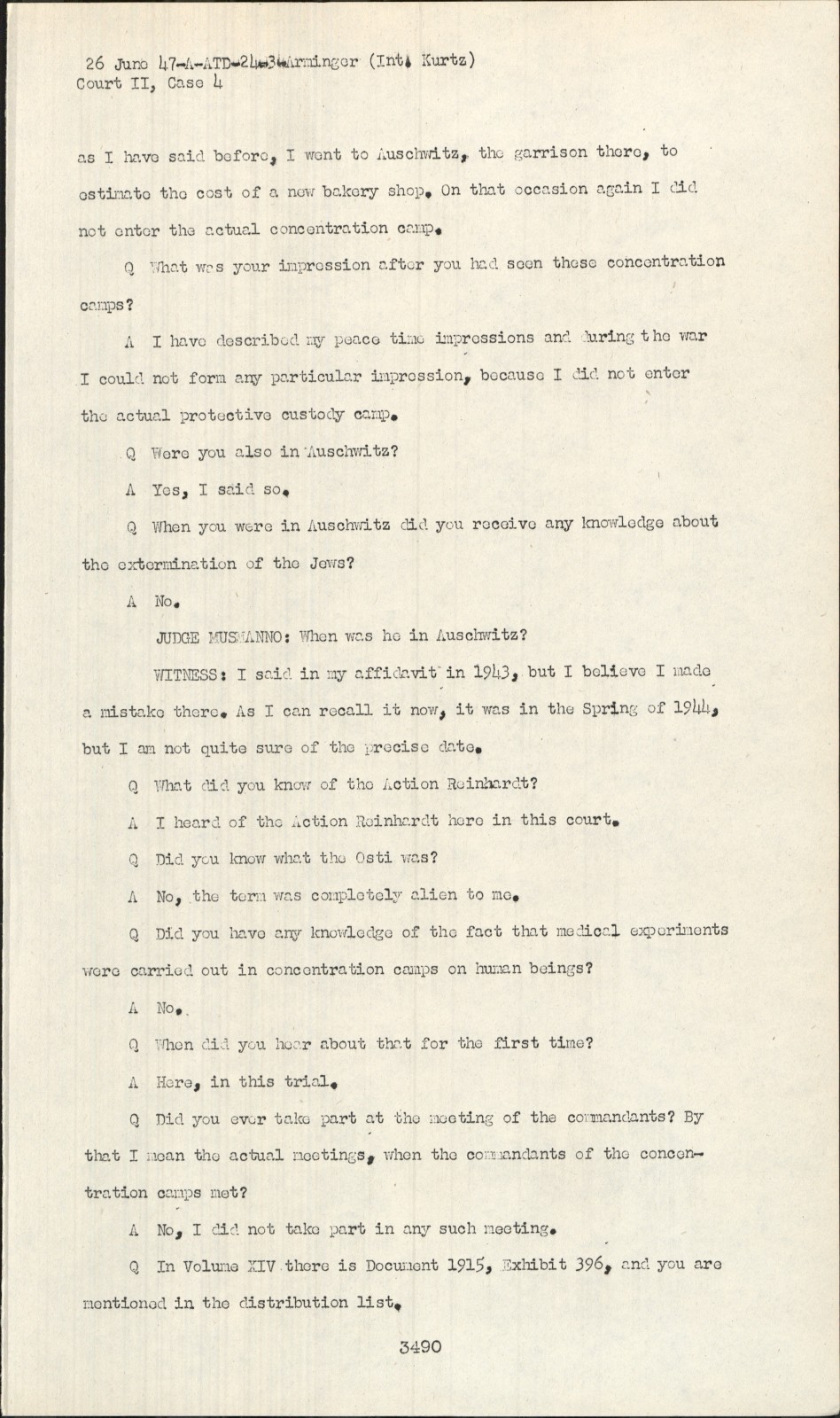 26 June 47-A-ATD-24-3-Arminger (Int. Kurtz)
Court II, Case 4

as I have said before, I went to Auschwitz, the garrison there, to estimate the cost of a new bakery shop. On that occasion again I did not enter the actual concentration camp.

Q What was your impression after you had seen these concentration camps?

A I have described my peace time impressions and during the war I could not form any particular impression, because I did not enter the actual protective custody camp.

Q Were you also in Auschwitz?

A Yes, I said so.

Q When you were in Auschwitz did you receive any knowledge about the extermination of the Jews?

A No.

JUDGE MUSMANNO: When was he in Auschwitz?

WITNESS: I said in my affidavit in 1943, but I believe I made a mistake there. As I can recall it now, it was in the Spring of 1944, but I am not quite sure of the precise date.

Q What did you know of the Action Reinhardt?

A I heard of the Action Reinhardt here in this court.

Q Did you know what the Osti was?

A No, the term was completely alien to me.

Q Did you have any knowledge of the fact that medical experiments were carried out in concentration camps on human beings?

A No.

Q When did you hear about that for the first time?

A Here, in this trial.

Q Did you ever take part at the meeting of the commandants? By that I mean the actual meetings, when the commandants of the concentration camps met?

A No, I did not take part in any such meeting.

Q In Volume XIV there is Document 1915, Exhibit 396, and you are mentioned in the distribution list.

3490